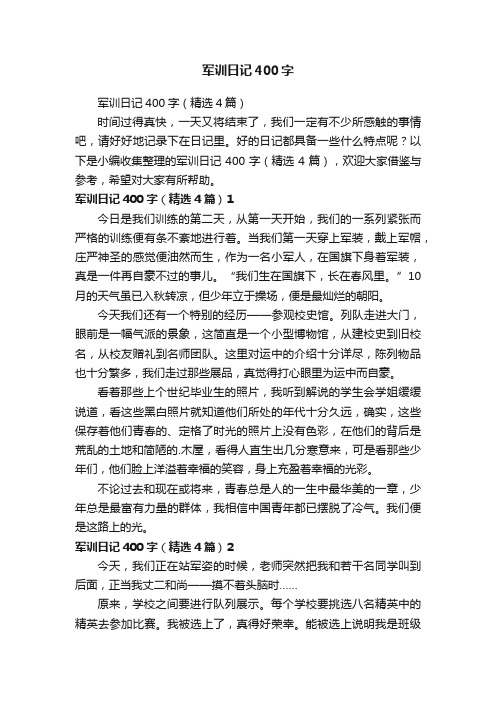 军训日记400字

军训日记400字（精选4篇）

时间过得真快，一天又将结束了，我们一定有不少所感触的事情吧，请好好地记录下在日记里。好的日记都具备一些什么特点呢？以下是小编收集整理的军训日记400字（精选4篇），欢迎大家借鉴与参考，希望对大家有所帮助。

军训日记400字（精选4篇）1

今日是我们训练的第二天，从第一天开始，我们的一系列紧张而严格的训练便有条不紊地进行着。当我们第一天穿上军装，戴上军帽，庄严神圣的感觉便油然而生，作为一名小军人，在国旗下身着军装，真是一件再自豪不过的事儿。“我们生在国旗下，长在春风里。”10月的天气虽已入秋转凉，但少年立于操场，便是最灿烂的朝阳。

今天我们还有一个特别的经历——参观校史馆。列队走进大门，眼前是一幅气派的景象，这简直是一个小型博物馆，从建校史到旧校名，从校友赠礼到名师团队。这里对运中的介绍十分详尽，陈列物品也十分繁多，我们走过那些展品，真觉得打心眼里为运中而自豪。

看着那些上个世纪毕业生的照片，我听到解说的学生会学姐缓缓说道，看这些黑白照片就知道他们所处的年代十分久远，确实，这些保存着他们青春的、定格了时光的照片上没有色彩，在他们的背后是荒乱的土地和简陋的.木屋，看得人直生出几分寒意来，可是看那些少年们，他们脸上洋溢着幸福的笑容，身上充盈着幸福的光彩。

不论过去和现在或将来，青春总是人的一生中最华美的一章，少年总是最富有力量的群体，我相信中国青年都已摆脱了冷气。我们便是这路上的光。

军训日记400字（精选4篇）2

今天，我们正在站军姿的时候，老师突然把我和若干名同学叫到后面，正当我丈二和尚——摸不着头脑时……

原来，学校之间要进行队列展示。每个学校要挑选八名精英中的精英去参加比赛。我被选上了，真得好荣幸。能被选上说明我是班级